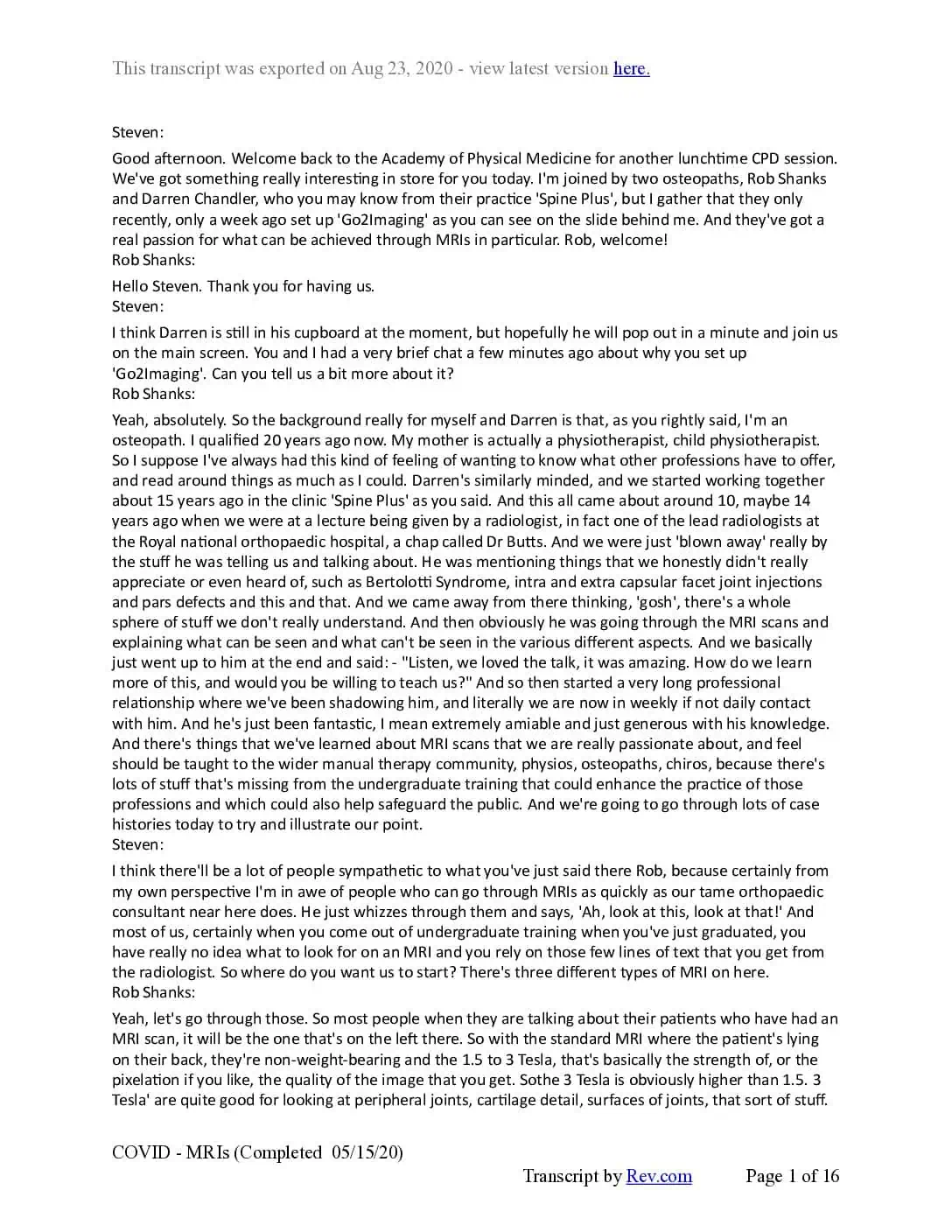 This transcript was exported on Aug 23, 2020 - view latest version here.

Steven:

Good afternoon. Welcome back to the Academy of Physical Medicine for another lunchtime CPD session. We've got something really interesting in store for you today. I'm joined by two osteopaths, Rob Shanks and Darren Chandler, who you may know from their practice 'Spine Plus', but I gather that they only recently, only a week ago set up 'Go2Imaging' as you can see on the slide behind me. And they've got a real passion for what can be achieved through MRIs in particular. Rob, welcome!
Rob Shanks:

Hello Steven. Thank you for having us.
Steven:

I think Darren is still in his cupboard at the moment, but hopefully he will pop out in a minute and join us on the main screen. You and I had a very brief chat a few minutes ago about why you set up 'Go2Imaging'. Can you tell us a bit more about it?
Rob Shanks:

Yeah, absolutely. So the background really for myself and Darren is that, as you rightly said, I'm an osteopath. I qualified 20 years ago now. My mother is actually a physiotherapist, child physiotherapist. So I suppose I've always had this kind of feeling of wanting to know what other professions have to offer, and read around things as much as I could. Darren's similarly minded, and we started working together about 15 years ago in the clinic 'Spine Plus' as you said. And this all came about around 10, maybe 14 years ago when we were at a lecture being given by a radiologist, in fact one of the lead radiologists at the Royal national orthopaedic hospital, a chap called Dr Butts. And we were just 'blown away' really by the stuff he was telling us and talking about. He was mentioning things that we honestly didn't really appreciate or even heard of, such as Bertolotti Syndrome, intra and extra capsular facet joint injections and pars defects and this and that. And we came away from there thinking, 'gosh', there's a whole sphere of stuff we don't really understand. And then obviously he was going through the MRI scans and explaining what can be seen and what can't be seen in the various different aspects. And we basically just went up to him at the end and said: - "Listen, we loved the talk, it was amazing. How do we learn more of this, and would you be willing to teach us?" And so then started a very long professional relationship where we've been shadowing him, and literally we are now in weekly if not daily contact with him. And he's just been fantastic, I mean extremely amiable and just generous with his knowledge. And there's things that we've learned about MRI scans that we are really passionate about, and feel should be taught to the wider manual therapy community, physios, osteopaths, chiros, because there's lots of stuff that's missing from the undergraduate training that could enhance the practice of those professions and which could also help safeguard the public. And we're going to go through lots of case histories today to try and illustrate our point.
Steven:

I think there'll be a lot of people sympathetic to what you've just said there Rob, because certainly from my own perspective I'm in awe of people who can go through MRIs as quickly as our tame orthopaedic consultant near here does. He just whizzes through them and says, 'Ah, look at this, look at that!' And most of us, certainly when you come out of undergraduate training when you've just graduated, you have really no idea what to look for on an MRI and you rely on those few lines of text that you get from the radiologist. So where do you want us to start? There's three different types of MRI on here.
Rob Shanks:

Yeah, let's go through those. So most people when they are talking about their patients who have had an MRI scan, it will be the one that's on the left there. So with the standard MRI where the patient's lying on their back, they're non-weight-bearing and the 1.5 to 3 Tesla, that's basically the strength of, or the pixelation if you like, the quality of the image that you get. Sothe 3 Tesla is obviously higher than 1.5. 3 Tesla' are quite good for looking at peripheral joints, cartilage detail, surfaces of joints, that sort of stuff.

COVID - MRIs (Completed 05/15/20)

Transcript by Rev.com

Page 1 of 16